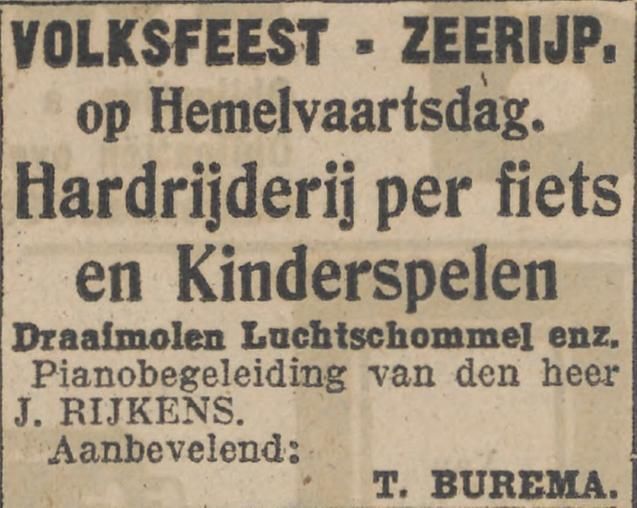 VOLKSFEEST - ZEERIJP.
op Hemelvaartsdag.

Hardrijderij per fiets en Kinderspelen

Draaimolen Luchtschommel enz.

Pianobegeleiding van den heer J. RIJKENS.

Aanbevelend:

T. BUREMA.